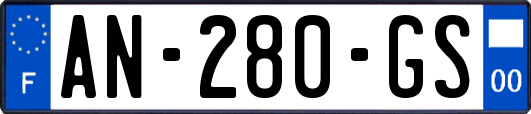 F
AN-280-GS
00